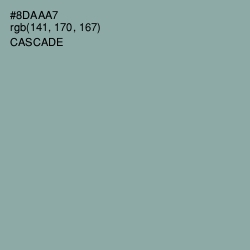 #8DAAA7
rgb(141, 170, 167)
CASCADE